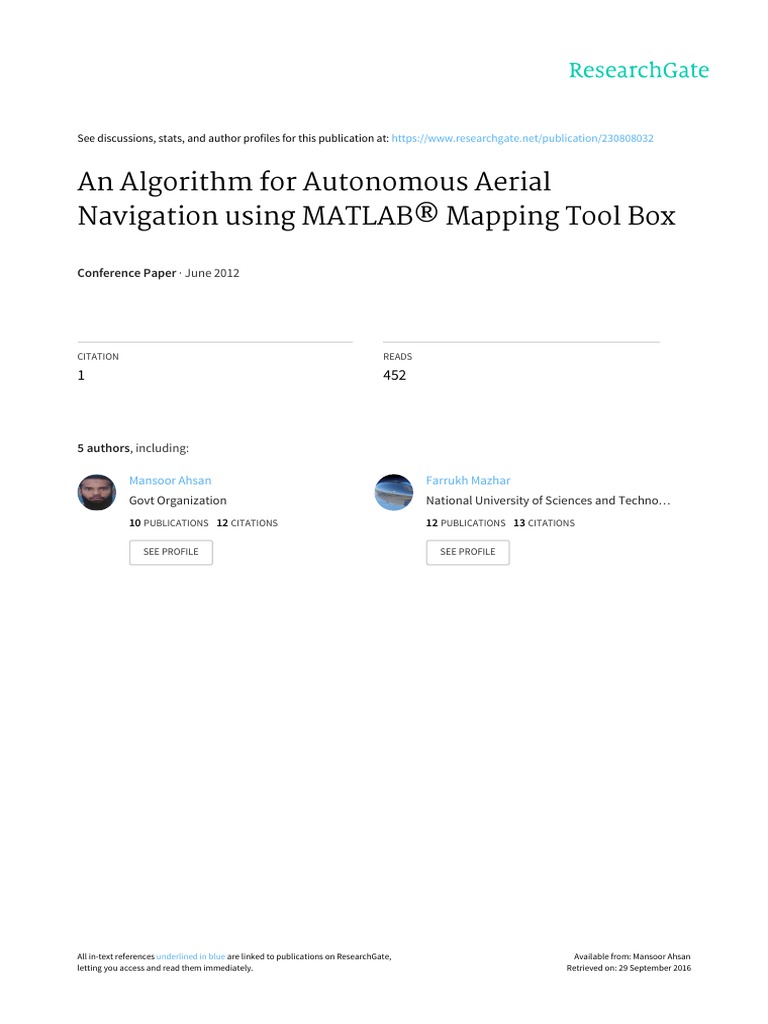 ResearchGate

See discussions, stats, and author profiles for this publication at: https://www.researchgate.net/publication/230808032

An Algorithm for Autonomous Aerial Navigation using MATLAB® Mapping Tool Box

Conference Paper · June 2012

CITATION
1

READS
452

5 authors, including:

Mansoor Ahsan
Govt Organization
10 PUBLICATIONS 12 CITATIONS
SEE PROFILE

Farrukh Mazhar
National University of Sciences and Techno…
12 PUBLICATIONS 13 CITATIONS
SEE PROFILE

All in-text references underlined in blue are linked to publications on ResearchGate, letting you access and read them immediately.

Available from: Mansoor Ahsan
Retrieved on: 29 September 2016